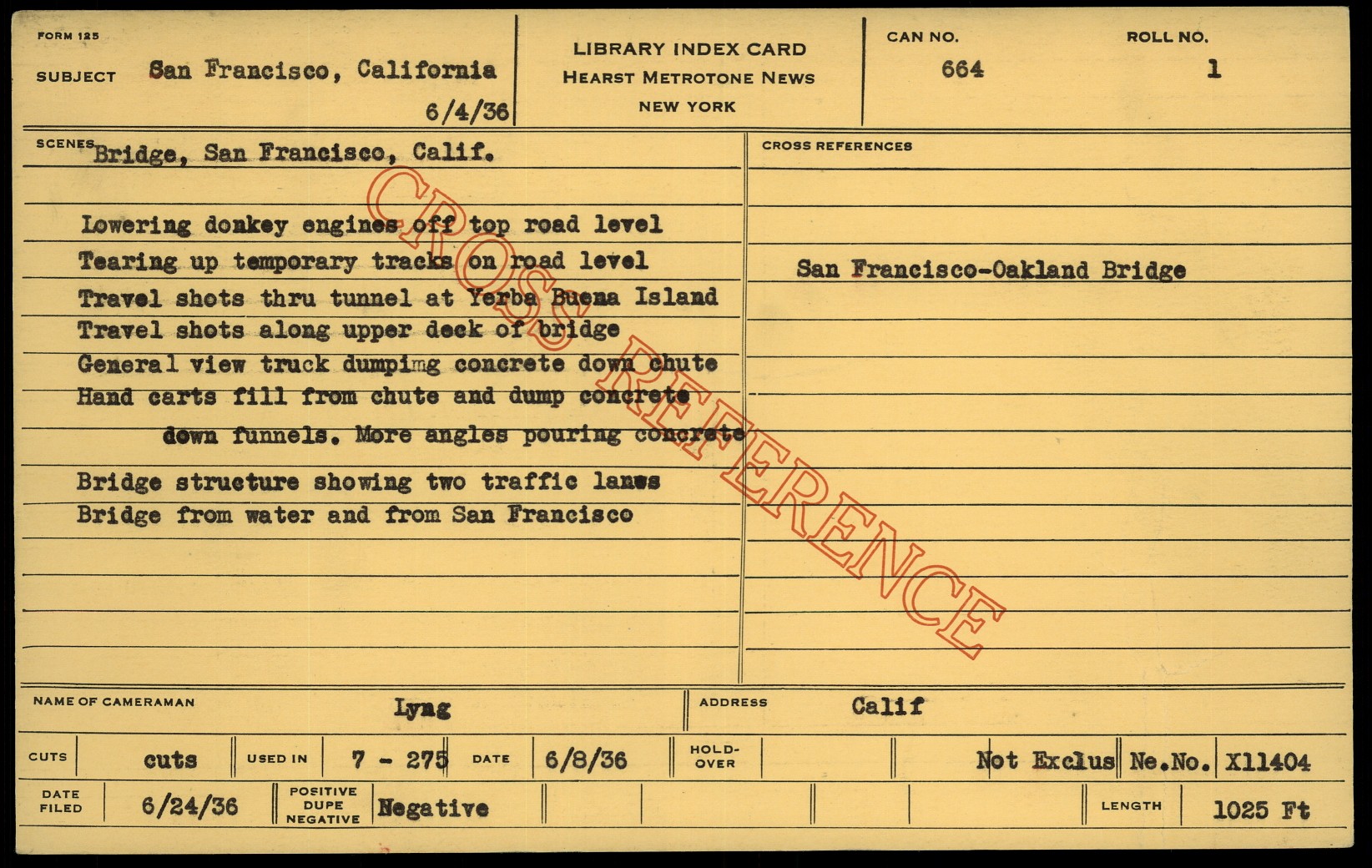 FORM 125

SUBJECT San Francisco, California

6/4/36

LIBRARY INDEX CARD
HEARST METROTONE NEWS
NEW YORK

CAN NO.
664

ROLL NO.
1

SCENES Bridge, San Francisco, Calif.

Lowering donkey engines off top road level
Tearing up temporary tracks on road level
Travel shots thru tunnel at Yerba Buena Island
Travel shots along upper deck of bridge
General view truck dumpimg concrete down chute
Hand carts fill from chute and dump concrete down funnels. More angles pouring concrete
Bridge structure showing two traffic lanes
Bridge from water and from San Francisco

CROSS REFERENCES

San Francisco-Oakland Bridge

NAME OF CAMERAMAN Lyng

ADDRESS Calif

CUTS cuts

USED IN 7 - 275

DATE 6/8/36

HOLD-OVER

Not Exclus

Ne.No. X11404

DATE FILED 6/24/36

POSITIVE DUPE NEGATIVE Negative

LENGTH 1025 Ft

CROSS REFERENCE